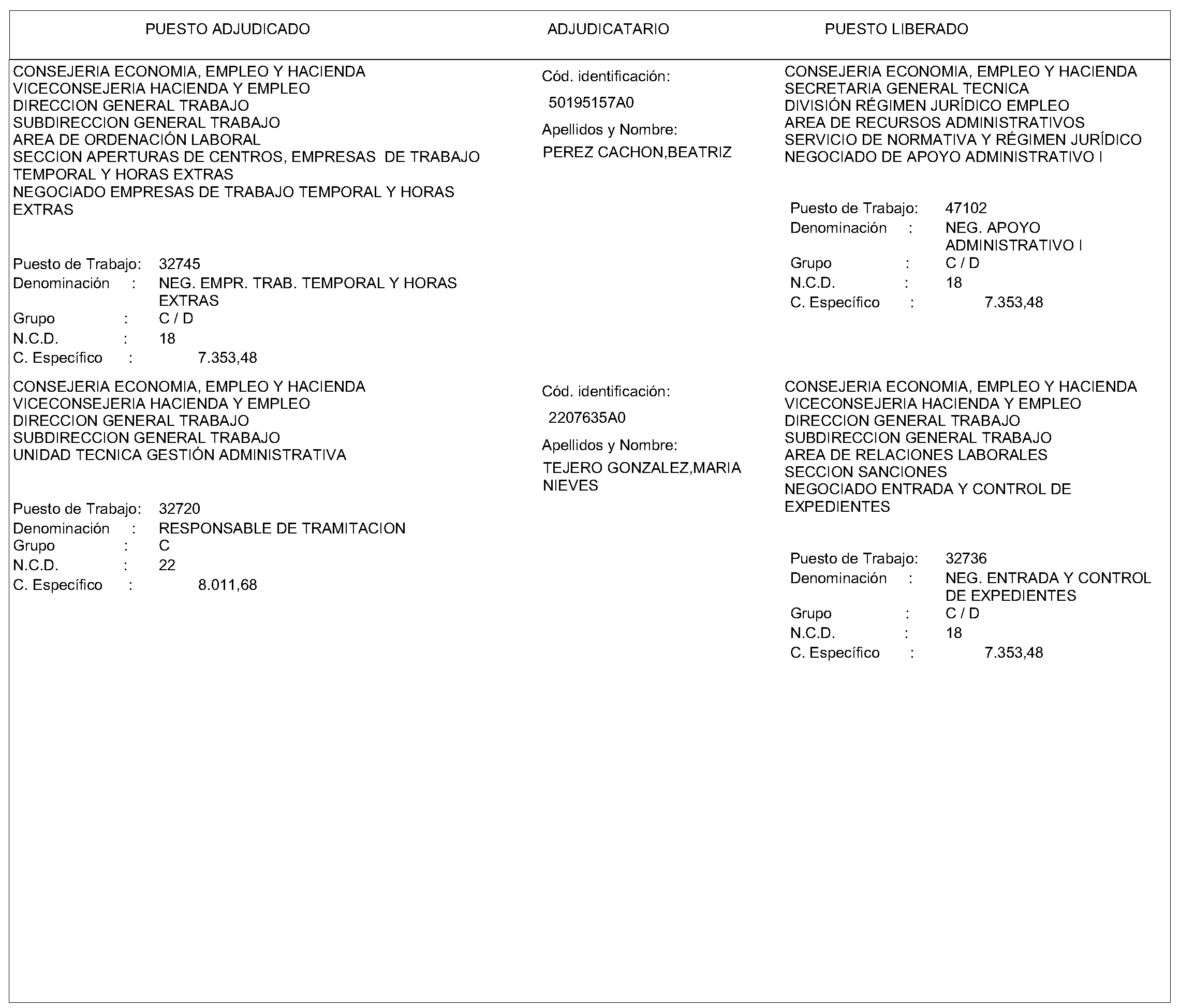 PUESTO ADJUDICADO

ADJUDICATARIO

PUESTO LIBERADO

CONSEJERIA ECONOMIA, EMPLEO Y HACIENDA
VICECONSEJERIA HACIENDA Y EMPLEO
DIRECCION GENERAL TRABAJO
SUBDIRECCION GENERAL TRABAJO
AREA DE ORDENACIÓN LABORAL
SECCION APERTURAS DE CENTROS, EMPRESAS DE TRABAJO TEMPORAL Y HORAS EXTRAS
NEGOCIADO EMPRESAS DE TRABAJO TEMPORAL Y HORAS EXTRAS

Puesto de Trabajo: 32745
Denominación : NEG. EMPR. TRAB. TEMPORAL Y HORAS EXTRAS
Grupo : C / D
N.C.D. : 18
C. Específico : 7.353,48

Cód. identificación:
50195157A0
Apellidos y Nombre:
PEREZ CACHON,BEATRIZ

CONSEJERIA ECONOMIA, EMPLEO Y HACIENDA
SECRETARIA GENERAL TECNICA
DIVISIÓN RÉGIMEN JURÍDICO EMPLEO
AREA DE RECURSOS ADMINISTRATIVOS
SERVICIO DE NORMATIVA Y RÉGIMEN JURÍDICO
NEGOCIADO DE APOYO ADMINISTRATIVO I

Puesto de Trabajo: 47102
Denominación : NEG. APOYO ADMINISTRATIVO I
Grupo : C / D
N.C.D. : 18
C. Específico : 7.353,48

CONSEJERIA ECONOMIA, EMPLEO Y HACIENDA
VICECONSEJERIA HACIENDA Y EMPLEO
DIRECCION GENERAL TRABAJO
SUBDIRECCION GENERAL TRABAJO
UNIDAD TECNICA GESTIÓN ADMINISTRATIVA

Puesto de Trabajo: 32720
Denominación : RESPONSABLE DE TRAMITACION
Grupo : C
N.C.D. : 22
C. Específico : 8.011,68

Cód. identificación:
2207635A0
Apellidos y Nombre:
TEJERO GONZALEZ,MARIA NIEVES

CONSEJERIA ECONOMIA, EMPLEO Y HACIENDA
VICECONSEJERIA HACIENDA Y EMPLEO
DIRECCION GENERAL TRABAJO
SUBDIRECCION GENERAL TRABAJO
AREA DE RELACIONES LABORALES
SECCION SANCIONES
NEGOCIADO ENTRADA Y CONTROL DE EXPEDIENTES

Puesto de Trabajo: 32736
Denominación : NEG. ENTRADA Y CONTROL DE EXPEDIENTES
Grupo : C / D
N.C.D. : 18
C. Específico : 7.353,48